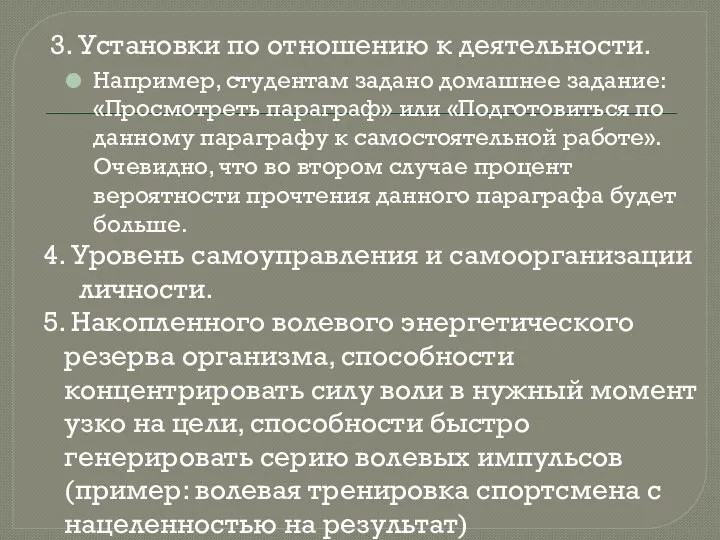 3. Установки по отношению к деятельности.

Например, студентам задано домашнее задание: «Просмотреть параграф» или «Подготовиться по данному параграфу к самостоятельной работе». Очевидно, что во втором случае процент вероятности прочтения данного параграфа будет больше.

4. Уровень самоуправления и самоорганизации личности.

5. Накопленного волевого энергетического резерва организма, способности концентрировать силу воли в нужный момент узко на цели, способности быстро генерировать серию волевых импульсов (пример: волевая тренировка спортсмена с нацеленностью на результат)